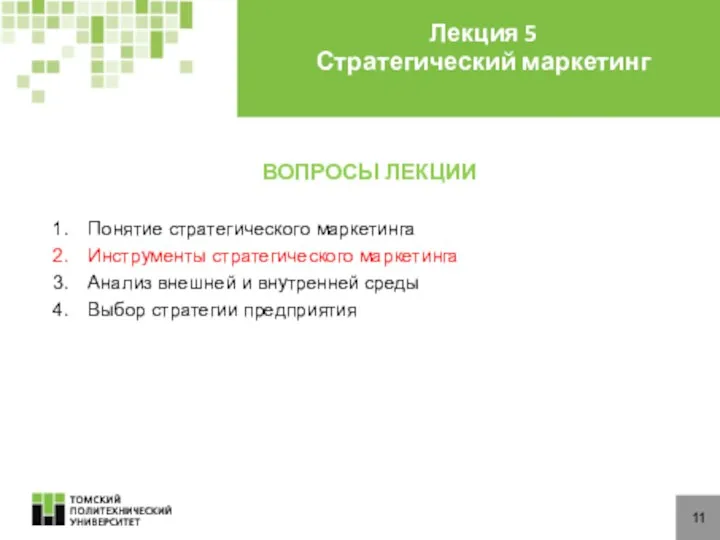 Лекция 5
Стратегический маркетинг

ВОПРОСЫ ЛЕКЦИИ

1. Понятие стратегического маркетинга
2. Инструменты стратегического маркетинга
3. Анализ внешней и внутренней среды
4. Выбор стратегии предприятия

ТОМСКИЙ ПОЛИТЕХНИЧЕСКИЙ УНИВЕРСИТЕТ

11